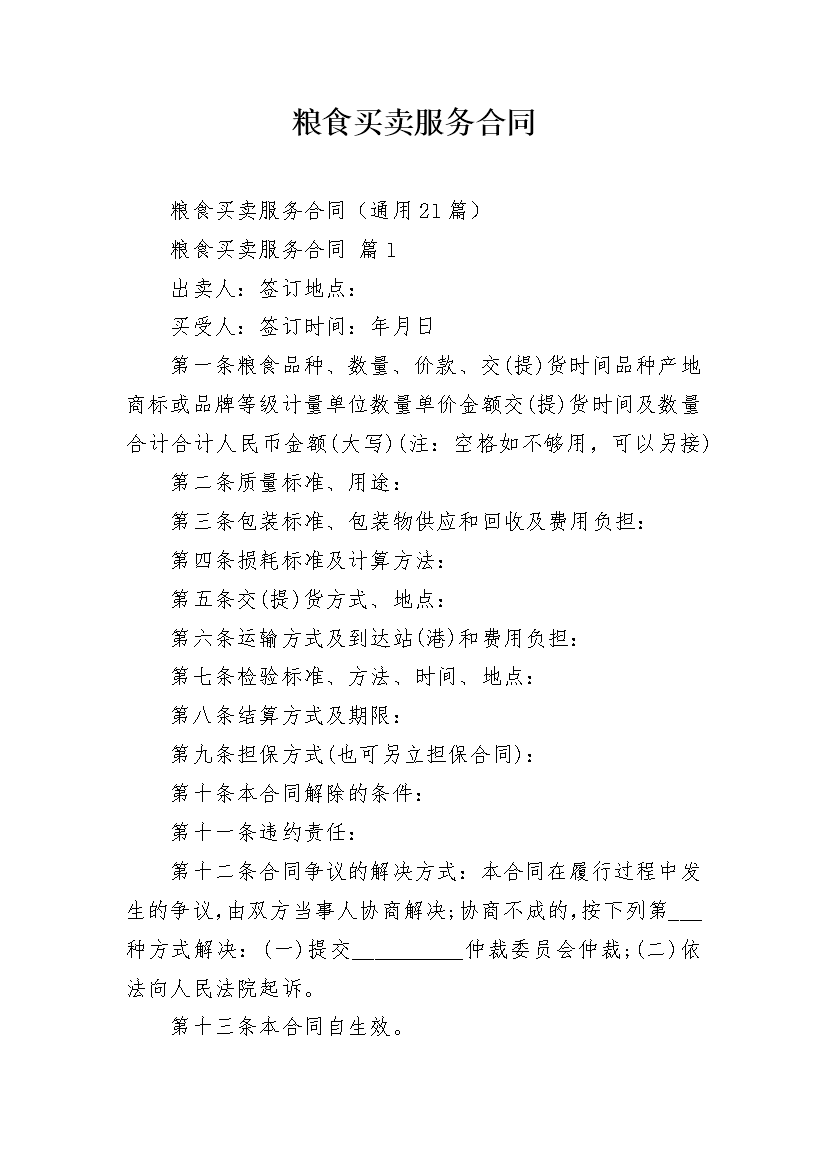 粮食买卖服务合同

粮食买卖服务合同（通用21篇）

粮食买卖服务合同 篇1

出卖人：签订地点：

买受人：签订时间：年月日

第一条粮食品种、数量、价款、交(提)货时间品种产地商标或品牌等级计量单位数量单价金额交(提)货时间及数量合计合计人民币金额(大写)(注：空格如不够用，可以另接)

第二条质量标准、用途：

第三条包装标准、包装物供应和回收及费用负担：

第四条损耗标准及计算方法：

第五条交(提)货方式、地点：

第六条运输方式及到达站(港)和费用负担：

第七条检验标准、方法、时间、地点：

第八条结算方式及期限：

第九条担保方式(也可另立担保合同)：

第十条本合同解除的条件：

第十一条违约责任：

第十二条合同争议的解决方式：本合同在履行过程中发生的争议，由双方当事人协商解决；协商不成的，按下列第___种方式解决：(一)提交__________仲裁委员会仲裁；(二)依法向人民法院起诉。

第十三条本合同自生效。